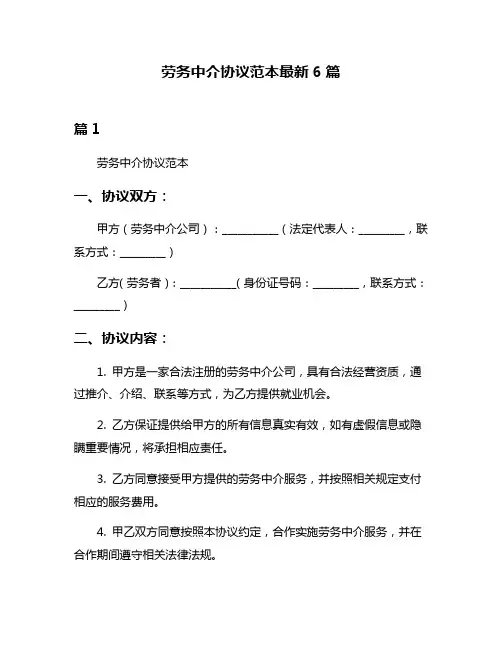 劳务中介协议范本最新 6 篇

篇 1

劳务中介协议范本

一、协议双方：

甲方（劳务中介公司）：__________（法定代表人：________，联系方式：________）

乙方(劳务者)：__________(身份证号码：________，联系方式：________)

二、协议内容：

1. 甲方是一家合法注册的劳务中介公司，具有合法经营资质，通过推介、介绍、联系等方式，为乙方提供就业机会。

2. 乙方保证提供给甲方的所有信息真实有效，如有虚假信息或隐瞒重要情况，将承担相应责任。

3. 乙方同意接受甲方提供的劳务中介服务，并按照相关规定支付相应的服务费用。

4. 甲乙双方同意按照本协议约定，合作实施劳务中介服务，并在合作期间遵守相关法律法规。